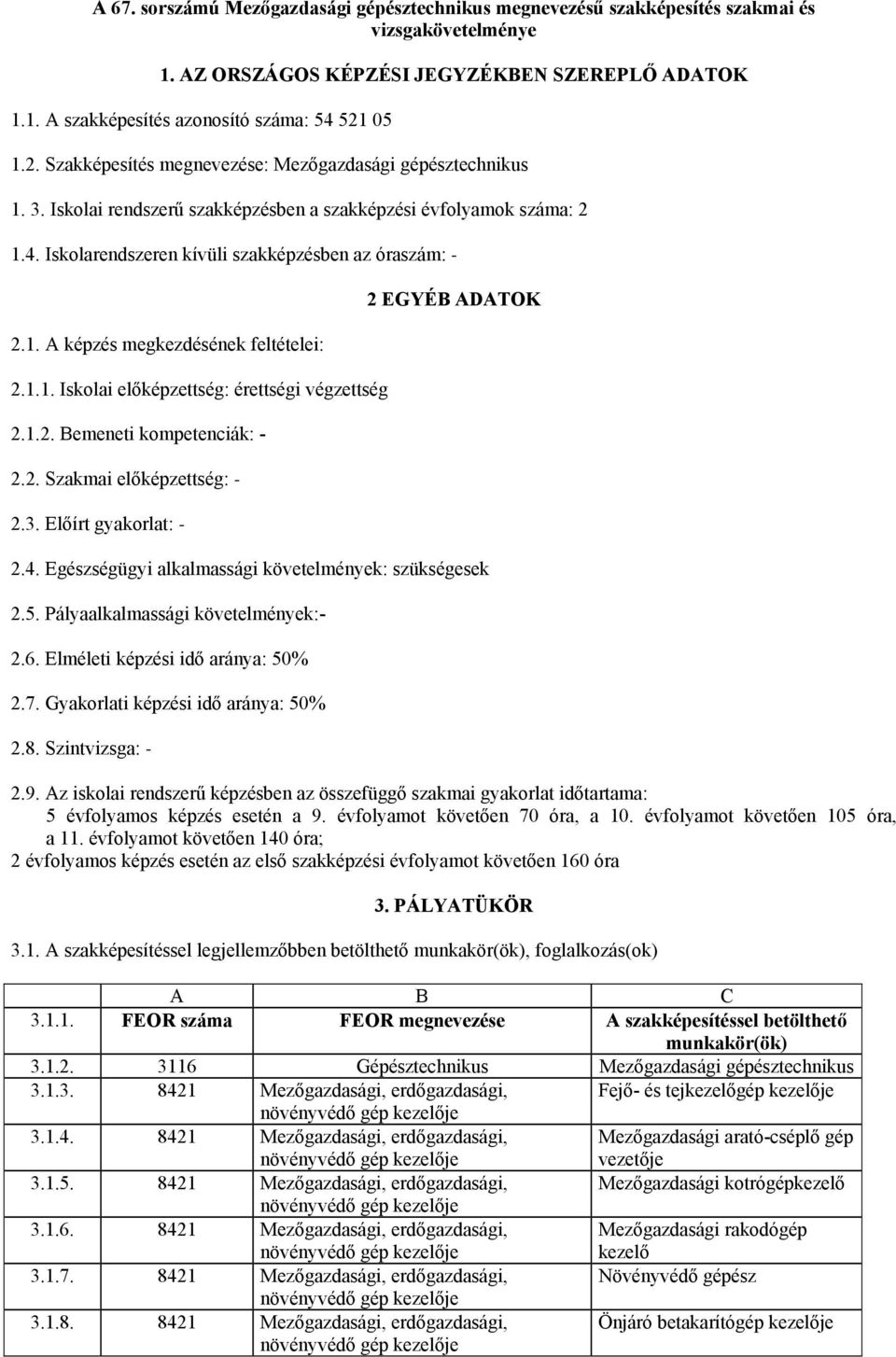 A 67. sorszámú Mezőgazdasági gépésztechnikus megnevezésű szakképesítés szakmai és vizsgakövetelménye

1. AZ ORSZÁGOS KÉPZÉSI JEGYZÉKBEN SZEREPLŐ ADATOK

1.1. A szakképesítés azonosító száma: 54 521 05

1.2. Szakképesítés megnevezése: Mezőgazdasági gépésztechnikus

1. 3. Iskolai rendszerű szakképzésben a szakképzési évfolyamok száma: 2

1.4. Iskolarendszeren kívüli szakképzésben az óraszám: -

2 EGYÉB ADATOK

2.1. A képzés megkezdésének feltételei:

2.1.1. Iskolai előképzettség: érettségi végzettség

2.1.2. Bemeneti kompetenciák: -

2.2. Szakmai előképzettség: -

2.3. Előírt gyakorlat: -

2.4. Egészségügyi alkalmassági követelmények: szükségesek

2.5. Pályaalkalmassági követelmények:-

2.6. Elméleti képzési idő aránya: 50%

2.7. Gyakorlati képzési idő aránya: 50%

2.8. Szintvizsga: -

2.9. Az iskolai rendszerű képzésben az összefüggő szakmai gyakorlat időtartama: 5 évfolyamos képzés esetén a 9. évfolyamot követően 70 óra, a 10. évfolyamot követően 105 óra, a 11. évfolyamot követően 140 óra;
2 évfolyamos képzés esetén az első szakképzési évfolyamot követően 160 óra

3. PÁLYATÜKÖR

3.1. A szakképesítéssel legjellemzőbben betölthető munkakör(ök), foglalkozás(ok)

| | A | B | C |
|---|---|---|---|
| 3.1.1. | FEOR száma | FEOR megnevezése | A szakképesítéssel betölthető munkakör(ök) |
| 3.1.2. | 3116 | Gépésztechnikus | Mezőgazdasági gépésztechnikus |
| 3.1.3. | 8421 | Mezőgazdasági, erdőgazdasági, növényvédő gép kezelője | Fejő- és tejkezelőgép kezelője |
| 3.1.4. | 8421 | Mezőgazdasági, erdőgazdasági, növényvédő gép kezelője | Mezőgazdasági arató-cséplő gép vezetője |
| 3.1.5. | 8421 | Mezőgazdasági, erdőgazdasági, növényvédő gép kezelője | Mezőgazdasági kotrógépkezelő |
| 3.1.6. | 8421 | Mezőgazdasági, erdőgazdasági, növényvédő gép kezelője | Mezőgazdasági rakodógép kezelő |
| 3.1.7. | 8421 | Mezőgazdasági, erdőgazdasági, növényvédő gép kezelője | Növényvédő gépész |
| 3.1.8. | 8421 | Mezőgazdasági, erdőgazdasági, növényvédő gép kezelője | Önjáró betakarítógép kezelője |